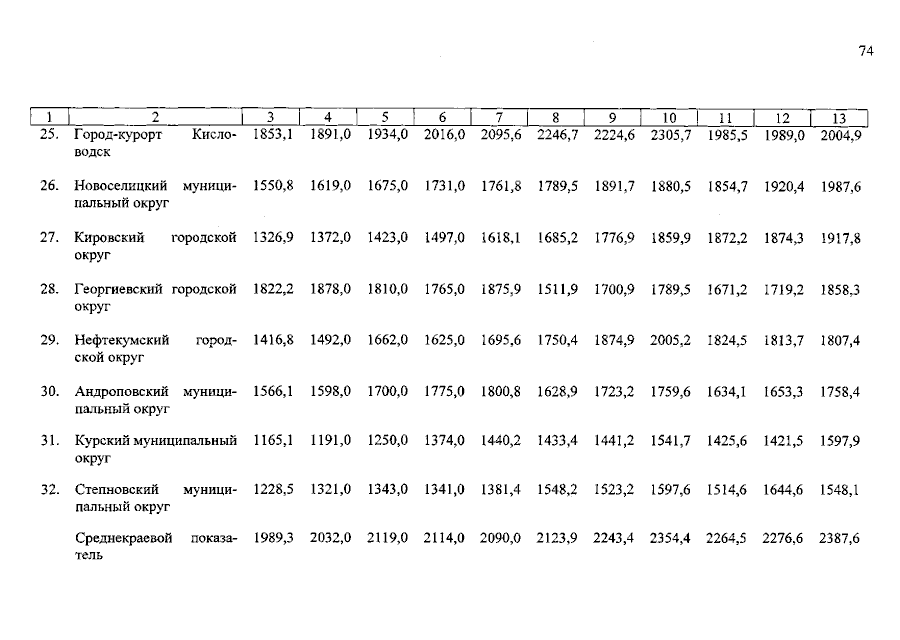 74

| 1 | 2 | 3 | 4 | 5 | 6 | 7 | 8 | 9 | 10 | 11 | 12 | 13 |
|---|---|---|---|---|---|---|---|---|---|---|---|---|
| 25. | Город-курорт Кисловодск | 1853,1 | 1891,0 | 1934,0 | 2016,0 | 2095,6 | 2246,7 | 2224,6 | 2305,7 | 1985,5 | 1989,0 | 2004,9 |
| 26. | Новоселицкий муниципальный округ | 1550,8 | 1619,0 | 1675,0 | 1731,0 | 1761,8 | 1789,5 | 1891,7 | 1880,5 | 1854,7 | 1920,4 | 1987,6 |
| 27. | Кировский городской округ | 1326,9 | 1372,0 | 1423,0 | 1497,0 | 1618,1 | 1685,2 | 1776,9 | 1859,9 | 1872,2 | 1874,3 | 1917,8 |
| 28. | Георгиевский городской округ | 1822,2 | 1878,0 | 1810,0 | 1765,0 | 1875,9 | 1511,9 | 1700,9 | 1789,5 | 1671,2 | 1719,2 | 1858,3 |
| 29. | Нефтекумский городской округ | 1416,8 | 1492,0 | 1662,0 | 1625,0 | 1695,6 | 1750,4 | 1874,9 | 2005,2 | 1824,5 | 1813,7 | 1807,4 |
| 30. | Андроповский муниципальный округ | 1566,1 | 1598,0 | 1700,0 | 1775,0 | 1800,8 | 1628,9 | 1723,2 | 1759,6 | 1634,1 | 1653,3 | 1758,4 |
| 31. | Курский муниципальный округ | 1165,1 | 1191,0 | 1250,0 | 1374,0 | 1440,2 | 1433,4 | 1441,2 | 1541,7 | 1425,6 | 1421,5 | 1597,9 |
| 32. | Степновский муниципальный округ | 1228,5 | 1321,0 | 1343,0 | 1341,0 | 1381,4 | 1548,2 | 1523,2 | 1597,6 | 1514,6 | 1644,6 | 1548,1 |
|  | Среднекраевой показатель | 1989,3 | 2032,0 | 2119,0 | 2114,0 | 2090,0 | 2123,9 | 2243,4 | 2354,4 | 2264,5 | 2276,6 | 2387,6 |